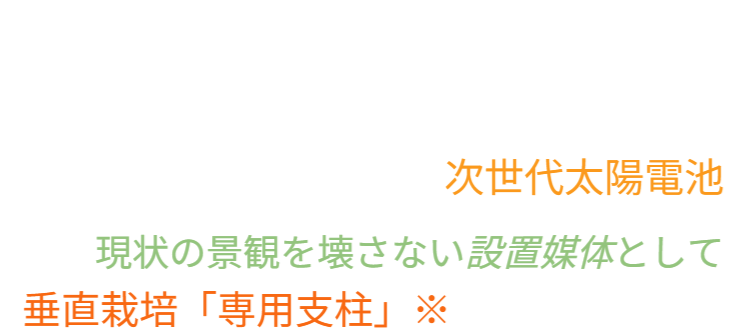 次世代太陽電池

現状の景観を壊さない設置媒体として
垂直栽培「専用支柱」※